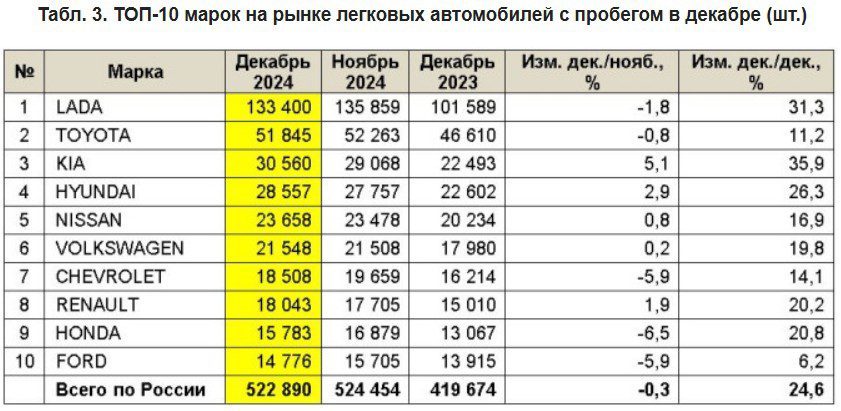 Табл. 3. ТОП-10 марок на рынке легковых автомобилей с пробегом в декабре (шт.)

| № | Марка | Декабрь 2024 | Ноябрь 2024 | Декабрь 2023 | Изм. дек./нояб., % | Изм. дек./дек., % |
|---|---|---|---|---|---|---|
| 1 | LADA | 133 400 | 135 859 | 101 589 | -1,8 | 31,3 |
| 2 | TOYOTA | 51 845 | 52 263 | 46 610 | -0,8 | 11,2 |
| 3 | KIA | 30 560 | 29 068 | 22 493 | 5,1 | 35,9 |
| 4 | HYUNDAI | 28 557 | 27 757 | 22 602 | 2,9 | 26,3 |
| 5 | NISSAN | 23 658 | 23 478 | 20 234 | 0,8 | 16,9 |
| 6 | VOLKSWAGEN | 21 548 | 21 508 | 17 980 | 0,2 | 19,8 |
| 7 | CHEVROLET | 18 508 | 19 659 | 16 214 | -5,9 | 14,1 |
| 8 | RENAULT | 18 043 | 17 705 | 15 010 | 1,9 | 20,2 |
| 9 | HONDA | 15 783 | 16 879 | 13 067 | -6,5 | 20,8 |
| 10 | FORD | 14 776 | 15 705 | 13 915 | -5,9 | 6,2 |
| | Всего по России | 522 890 | 524 454 | 419 674 | -0,3 | 24,6 |